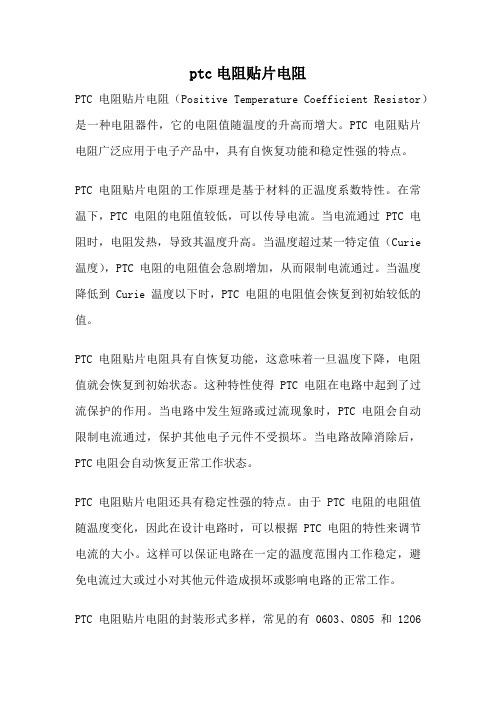 ptc 电阻贴片电阻

PTC 电阻贴片电阻（Positive Temperature Coefficient Resistor）是一种电阻器件，它的电阻值随温度的升高而增大。PTC 电阻贴片电阻广泛应用于电子产品中，具有自恢复功能和稳定性强的特点。

PTC 电阻贴片电阻的工作原理是基于材料的正温度系数特性。在常温下，PTC 电阻的电阻值较低，可以传导电流。当电流通过 PTC 电阻时，电阻发热，导致其温度升高。当温度超过某一特定值（Curie 温度），PTC 电阻的电阻值会急剧增加，从而限制电流通过。当温度降低到 Curie 温度以下时，PTC 电阻的电阻值会恢复到初始较低的值。

PTC 电阻贴片电阻具有自恢复功能，这意味着一旦温度下降，电阻值就会恢复到初始状态。这种特性使得 PTC 电阻在电路中起到了过流保护的作用。当电路中发生短路或过流现象时，PTC 电阻会自动限制电流通过，保护其他电子元件不受损坏。当电路故障消除后，PTC 电阻会自动恢复正常工作状态。

PTC 电阻贴片电阻还具有稳定性强的特点。由于 PTC 电阻的电阻值随温度变化，因此在设计电路时，可以根据 PTC 电阻的特性来调节电流的大小。这样可以保证电路在一定的温度范围内工作稳定，避免电流过大或过小对其他元件造成损坏或影响电路的正常工作。

PTC 电阻贴片电阻的封装形式多样，常见的有 0603、0805 和 1206